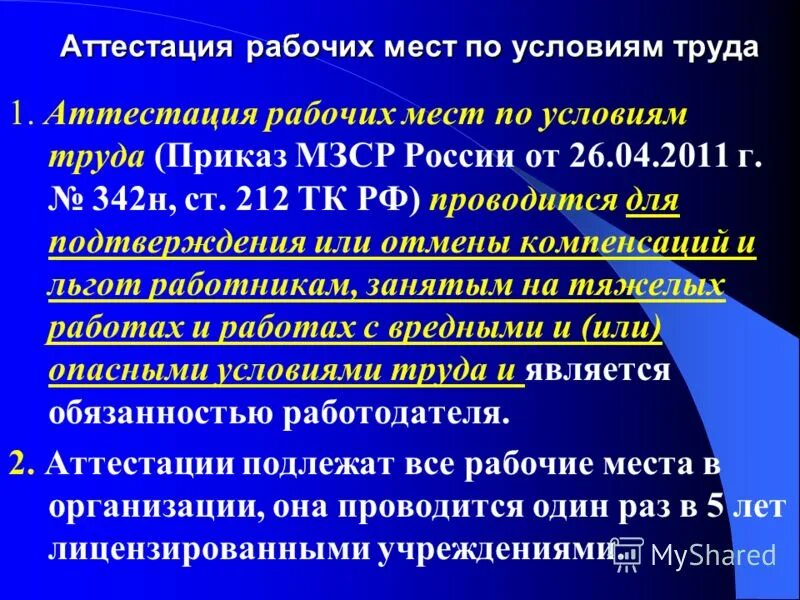 Аттестация рабочих мест по условиям труда

1. Аттестация рабочих мест по условиям труда (Приказ МЗСР России от 26.04.2011 г. № 342н, ст. 212 ТК РФ) проводится для подтверждения или отмены компенсаций и льгот работникам, занятым на тяжелых работах и работах с вредными и (или) опасными условиями труда и является обязанностью работодателя.

2. Аттестации подлежат все рабочие места в организации, она проводится один раз в 5 лет лицензированными учреждениями.

MyShared